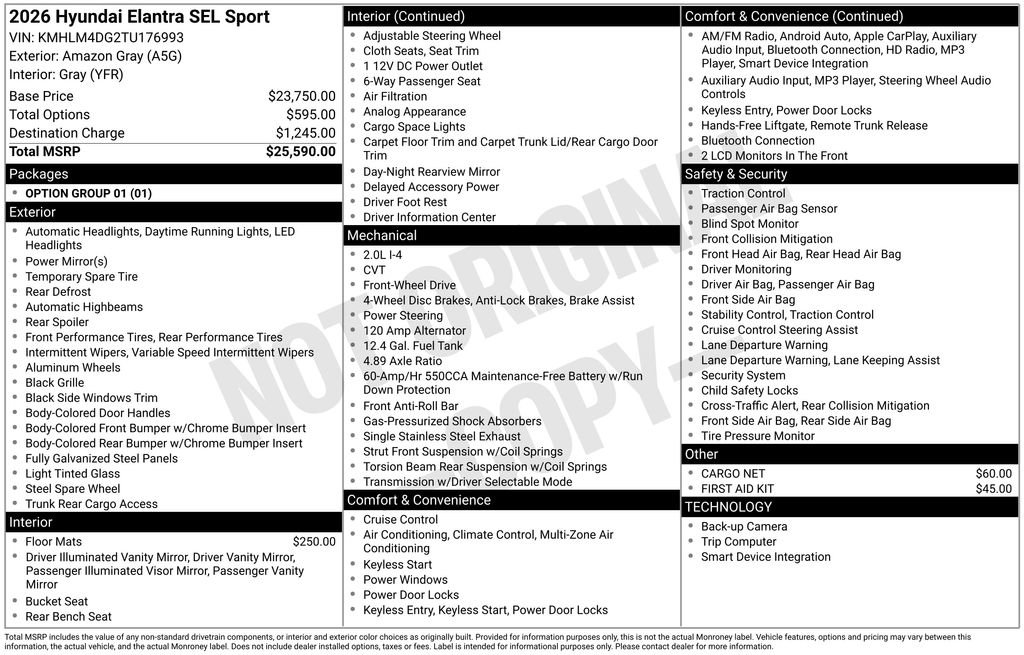 2026 Hyundai Elantra SEL Sport
VIN: KMHLM4DG2TU176993
Exterior: Amazon Gray (A5G)
Interior: Gray (YFR)

| | |
|---|---|
| Base Price | $23,750.00 |
| Total Options | $595.00 |
| Destination Charge | $1,245.00 |
| Total MSRP | $25,590.00 |

Packages
- OPTION GROUP 01 (01)

Exterior
- Automatic Headlights, Daytime Running Lights, LED Headlights
- Power Mirror(s)
- Temporary Spare Tire
- Rear Defrost
- Automatic Highbeams
- Rear Spoiler
- Front Performance Tires, Rear Performance Tires
- Intermittent Wipers, Variable Speed Intermittent Wipers
- Aluminum Wheels
- Black Grille
- Black Side Windows Trim
- Body-Colored Door Handles
- Body-Colored Front Bumper w/Chrome Bumper Insert
- Body-Colored Rear Bumper w/Chrome Bumper Insert
- Fully Galvanized Steel Panels
- Light Tinted Glass
- Steel Spare Wheel
- Trunk Rear Cargo Access

Interior
- Floor Mats $250.00
- Driver Illuminated Vanity Mirror, Driver Vanity Mirror, Passenger Illuminated Visor Mirror, Passenger Vanity Mirror
- Bucket Seat
- Rear Bench Seat

Interior (Continued)
- Adjustable Steering Wheel
- Cloth Seats, Seat Trim
- 1 12V DC Power Outlet
- 6-Way Passenger Seat
- Air Filtration
- Analog Appearance
- Cargo Space Lights
- Carpet Floor Trim and Carpet Trunk Lid/Rear Cargo Door Trim
- Day-Night Rearview Mirror
- Delayed Accessory Power
- Driver Foot Rest
- Driver Information Center

Mechanical
- 2.0L I-4
- CVT
- Front-Wheel Drive
- 4-Wheel Disc Brakes, Anti-Lock Brakes, Brake Assist
- Power Steering
- 120 Amp Alternator
- 12.4 Gal. Fuel Tank
- 4.89 Axle Ratio
- 60-Amp/Hr 550CCA Maintenance-Free Battery w/Run Down Protection
- Front Anti-Roll Bar
- Gas-Pressurized Shock Absorbers
- Single Stainless Steel Exhaust
- Strut Front Suspension w/Coil Springs
- Torsion Beam Rear Suspension w/Coil Springs
- Transmission w/Driver Selectable Mode

Comfort & Convenience
- Cruise Control
- Air Conditioning, Climate Control, Multi-Zone Air Conditioning
- Keyless Start
- Power Windows
- Power Door Locks
- Keyless Entry, Keyless Start, Power Door Locks

Comfort & Convenience (Continued)
- AM/FM Radio, Android Auto, Apple CarPlay, Auxiliary Audio Input, Bluetooth Connection, HD Radio, MP3 Player, Smart Device Integration
- Auxiliary Audio Input, MP3 Player, Steering Wheel Audio Controls
- Keyless Entry, Power Door Locks
- Hands-Free Liftgate, Remote Trunk Release
- Bluetooth Connection
- 2 LCD Monitors In The Front

Safety & Security
- Traction Control
- Passenger Air Bag Sensor
- Blind Spot Monitor
- Front Collision Mitigation
- Front Head Air Bag, Rear Head Air Bag
- Driver Monitoring
- Driver Air Bag, Passenger Air Bag
- Front Side Air Bag
- Stability Control, Traction Control
- Cruise Control Steering Assist
- Lane Departure Warning
- Lane Departure Warning, Lane Keeping Assist
- Security System
- Child Safety Locks
- Cross-Traffic Alert, Rear Collision Mitigation
- Front Side Air Bag, Rear Side Air Bag
- Tire Pressure Monitor

Other
- CARGO NET $60.00
- FIRST AID KIT $45.00

TECHNOLOGY
- Back-up Camera
- Trip Computer
- Smart Device Integration

NOT ORIGINAL COPY

Total MSRP includes the value of any non-standard drivetrain components, or interior and exterior color choices as originally built. Provided for information purposes only, this is not the actual Monroney label. Vehicle features, options and pricing may vary between this information, the actual vehicle, and the actual Monroney label. Does not include dealer installed options, taxes or fees. Label is intended for informational purposes only. Please contact dealer for more information.